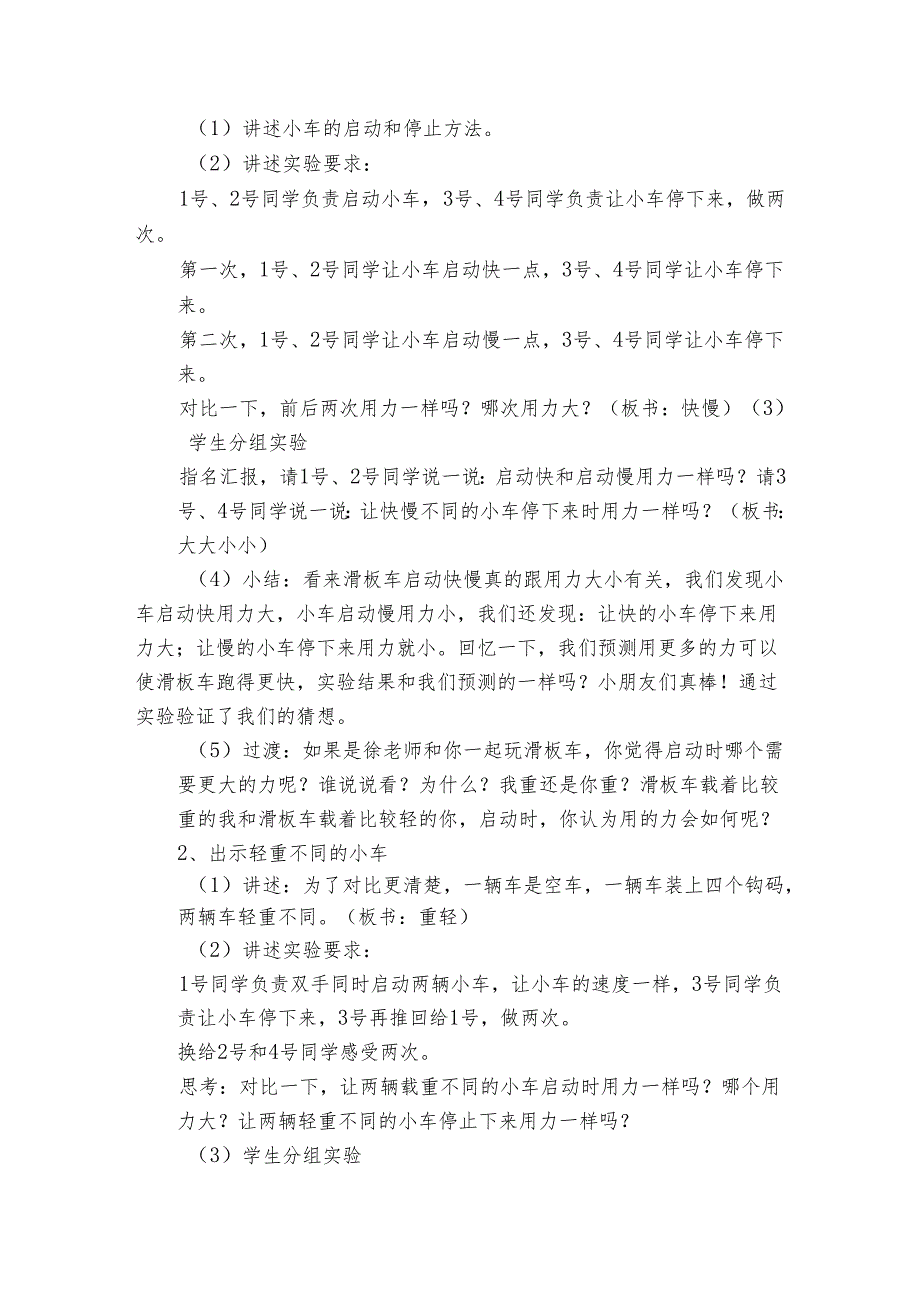 （1）讲述小车的启动和停止方法。

（2）讲述实验要求：

1号、2号同学负责启动小车，3号、4号同学负责让小车停下来，做两次。

第一次，1号、2号同学让小车启动快一点，3号、4号同学让小车停下来。

第二次，1号、2号同学让小车启动慢一点，3号、4号同学让小车停下来。

对比一下，前后两次用力一样吗？哪次用力大？（板书：快慢）（3）学生分组实验

指名汇报，请1号、2号同学说一说：启动快和启动慢用力一样吗？请3号、4号同学说一说：让快慢不同的小车停下来时用力一样吗？（板书：大大小小）

（4）小结：看来滑板车启动快慢真的跟用力大小有关，我们发现小车启动快用力大，小车启动慢用力小，我们还发现：让快的小车停下来用力大；让慢的小车停下来用力就小。回忆一下，我们预测用更多的力可以使滑板车跑得更快，实验结果和我们预测的一样吗？小朋友们真棒！通过实验验证了我们的猜想。

（5）过渡：如果是徐老师和你一起玩滑板车，你觉得启动时哪个需要更大的力呢？谁说说看？为什么？我重还是你重？滑板车载着比较重的我和滑板车载着比较轻的你，启动时，你认为用的力会如何呢？

2、出示轻重不同的小车

（1）讲述：为了对比更清楚，一辆车是空车，一辆车装上四个钩码，两辆车轻重不同。（板书：重轻）

（2）讲述实验要求：

1号同学负责双手同时启动两辆小车，让小车的速度一样，3号同学负责让小车停下来，3号再推回给1号，做两次。

换给2号和4号同学感受两次。

思考：对比一下，让两辆载重不同的小车启动时用力一样吗？哪个用力大？让两辆轻重不同的小车停止下来用力一样吗？

（3）学生分组实验